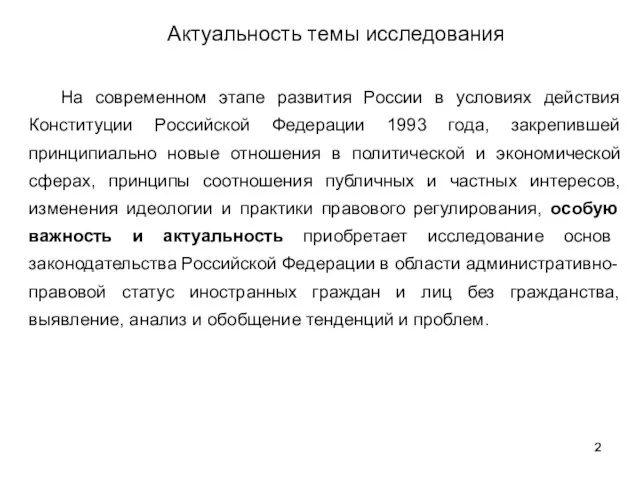 Актуальность темы исследования

На современном этапе развития России в условиях действия Конституции Российской Федерации 1993 года, закрепившей принципиально новые отношения в политической и экономической сферах, принципы соотношения публичных и частных интересов, изменения идеологии и практики правового регулирования, особую важность и актуальность приобретает исследование основ законодательства Российской Федерации в области административно-правовой статус иностранных граждан и лиц без гражданства, выявление, анализ и обобщение тенденций и проблем.

2